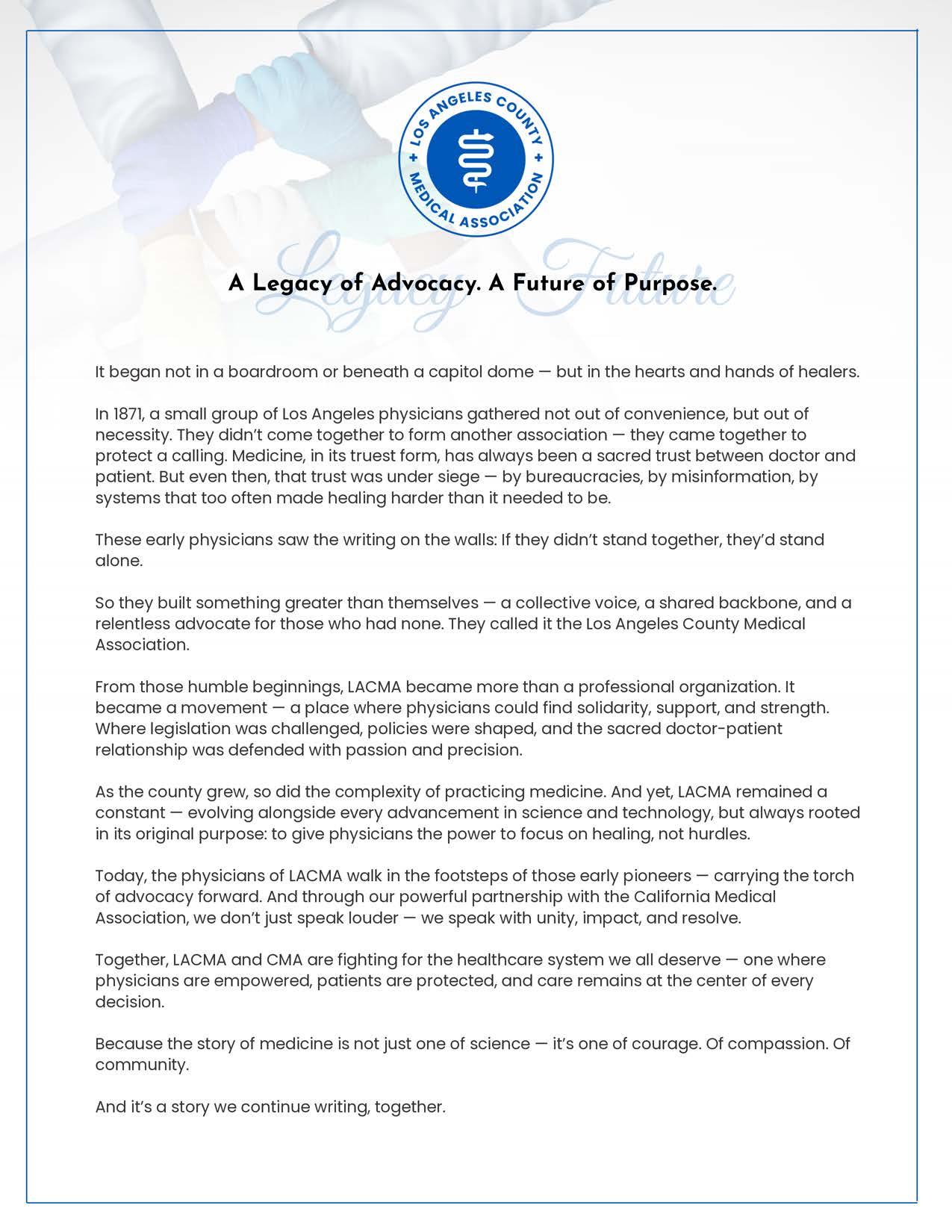 LOS ANGELES COUNTY + MEDICAL ASSOCIATION +

Legacy Future

A Legacy of Advocacy. A Future of Purpose.

It began not in a boardroom or beneath a capitol dome — but in the hearts and hands of healers.

In 1871, a small group of Los Angeles physicians gathered not out of convenience, but out of necessity. They didn't come together to form another association — they came together to protect a calling. Medicine, in its truest form, has always been a sacred trust between doctor and patient. But even then, that trust was under siege — by bureaucracies, by misinformation, by systems that too often made healing harder than it needed to be.

These early physicians saw the writing on the walls: If they didn't stand together, they'd stand alone.

So they built something greater than themselves — a collective voice, a shared backbone, and a relentless advocate for those who had none. They called it the Los Angeles County Medical Association.

From those humble beginnings, LACMA became more than a professional organization. It became a movement — a place where physicians could find solidarity, support, and strength. Where legislation was challenged, policies were shaped, and the sacred doctor-patient relationship was defended with passion and precision.

As the county grew, so did the complexity of practicing medicine. And yet, LACMA remained a constant — evolving alongside every advancement in science and technology, but always rooted in its original purpose: to give physicians the power to focus on healing, not hurdles.

Today, the physicians of LACMA walk in the footsteps of those early pioneers — carrying the torch of advocacy forward. And through our powerful partnership with the California Medical Association, we don't just speak louder — we speak with unity, impact, and resolve.

Together, LACMA and CMA are fighting for the healthcare system we all deserve — one where physicians are empowered, patients are protected, and care remains at the center of every decision.

Because the story of medicine is not just one of science — it's one of courage. Of compassion. Of community.

And it's a story we continue writing, together.